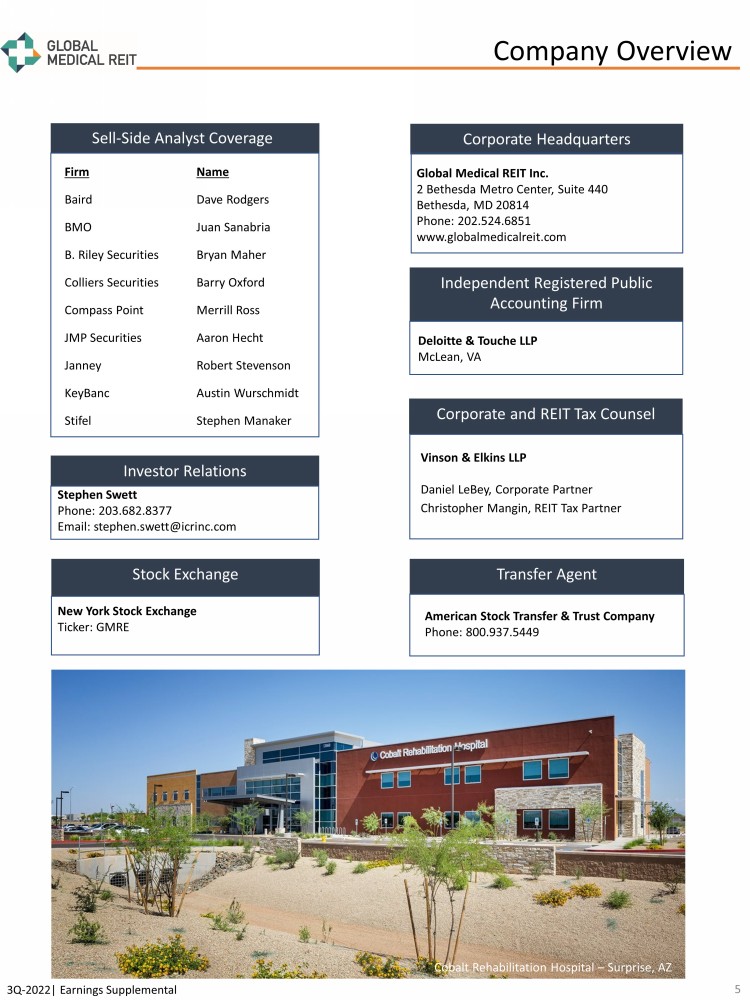 GLOBAL MEDICAL REIT

Company Overview

Sell-Side Analyst Coverage

| Firm | Name |
|---|---|
| Baird | Dave Rodgers |
| BMO | Juan Sanabria |
| B. Riley Securities | Bryan Maher |
| Colliers Securities | Barry Oxford |
| Compass Point | Merrill Ross |
| JMP Securities | Aaron Hecht |
| Janney | Robert Stevenson |
| KeyBanc | Austin Wurschmidt |
| Stifel | Stephen Manaker |

Investor Relations

Stephen Swett
Phone: 203.682.8377
Email: stephen.swett@icrinc.com

Stock Exchange

New York Stock Exchange
Ticker: GMRE

Corporate Headquarters

Global Medical REIT Inc.
2 Bethesda Metro Center, Suite 440
Bethesda, MD 20814
Phone: 202.524.6851
www.globalmedicalreit.com

Independent Registered Public Accounting Firm

Deloitte & Touche LLP
McLean, VA

Corporate and REIT Tax Counsel

Vinson & Elkins LLP

Daniel LeBey, Corporate Partner
Christopher Mangin, REIT Tax Partner

Transfer Agent

American Stock Transfer & Trust Company
Phone: 800.937.5449

Cobalt Rehabilitation Hospital

Cobalt Rehabilitation Hospital – Surprise, AZ

3Q-2022| Earnings Supplemental

5